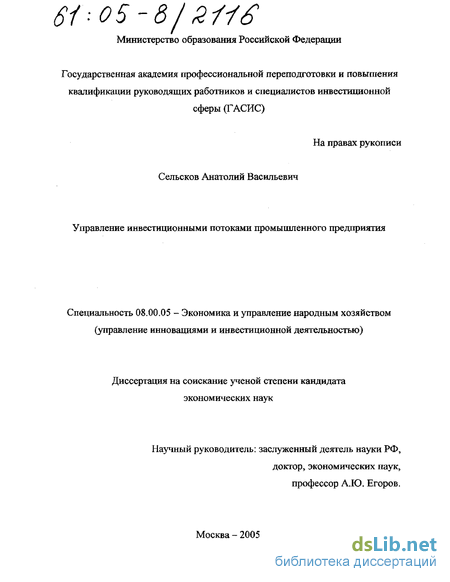 61:05-8/2116

Министерство образования Российской Федерации

Государственная академия профессиональной переподготовки и повышения квалификации руководящих работников и специалистов инвестиционной сферы (ГАСИС)

На правах рукописи

Сельсков Анатолий Васильевич

Управление инвестиционными потоками промышленного предприятия

Специальность 08.00.05 – Экономика и управление народным хозяйством (управление инновациями и инвестиционной деятельностью)

Диссертация на соискание ученой степени кандидата экономических наук

Научный руководитель: заслуженный деятель науки РФ, доктор, экономических наук, профессор А.Ю. Егоров.

Москва – 2005

dsLib.net
библиотека диссертаций